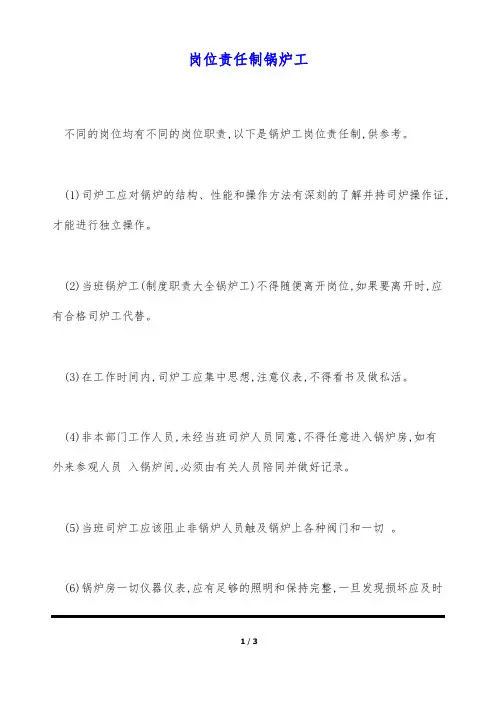 岗位责任制锅炉工

不同的岗位均有不同的岗位职责,以下是锅炉工岗位责任制,供参考。

(1)司炉工应对锅炉的结构、性能和操作方法有深刻的了解并持司炉操作证,才能进行独立操作。

(2)当班锅炉工(制度职责大全锅炉工)不得随便离开岗位,如果要离开时,应有合格司炉工代替。

(3)在工作时间内,司炉工应集中思想,注意仪表,不得看书及做私活。

(4)非本部门工作人员,未经当班司炉人员同意,不得任意进入锅炉房,如有外来参观人员 入锅炉间,必须由有关人员陪同并做好记录。

(5)当班司炉工应该阻止非锅炉人员触及锅炉上各种阀门和一切 。

(6)锅炉房一切仪器仪表,应有足够的照明和保持完整,一旦发现损坏应及时

1 / 3